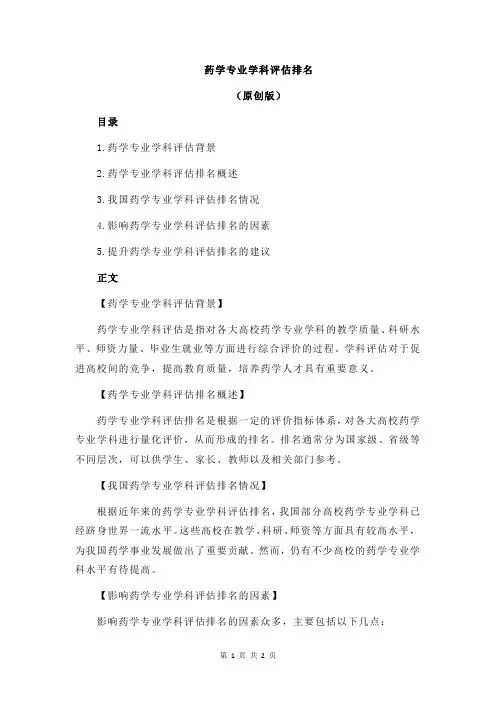 药学专业学科评估排名

（原创版）

目录

1.药学专业学科评估背景

2.药学专业学科评估排名概述

3.我国药学专业学科评估排名情况

4.影响药学专业学科评估排名的因素

5.提升药学专业学科评估排名的建议

正文

【药学专业学科评估背景】

药学专业学科评估是指对各大高校药学专业学科的教学质量、科研水平、师资力量、毕业生就业等方面进行综合评价的过程。学科评估对于促进高校间的竞争，提高教育质量，培养药学人才具有重要意义。

【药学专业学科评估排名概述】

药学专业学科评估排名是根据一定的评价指标体系，对各大高校药学专业学科进行量化评价，从而形成的排名。排名通常分为国家级、省级等不同层次，可以供学生、家长、教师以及相关部门参考。

【我国药学专业学科评估排名情况】

根据近年来的药学专业学科评估排名，我国部分高校药学专业学科已经跻身世界一流水平。这些高校在教学、科研、师资等方面具有较高水平，为我国药学事业发展做出了重要贡献。然而，仍有不少高校的药学专业学科水平有待提高。

【影响药学专业学科评估排名的因素】

影响药学专业学科评估排名的因素众多，主要包括以下几点：

第 1 页 共 2 页